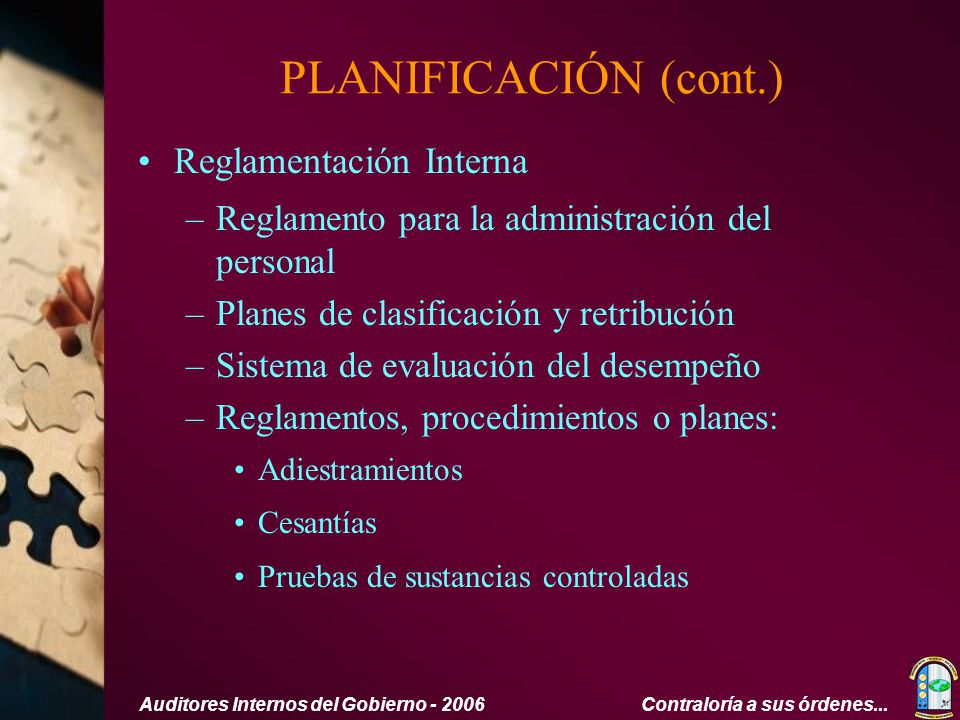 PLANIFICACIÓN (cont.)

• Reglamentación Interna

– Reglamento para la administración del personal

– Planes de clasificación y retribución

– Sistema de evaluación del desempeño

– Reglamentos, procedimientos o planes:

• Adiestramientos

• Cesantías

• Pruebas de sustancias controladas

Auditores Internos del Gobierno - 2006

Contraloría a sus órdenes...